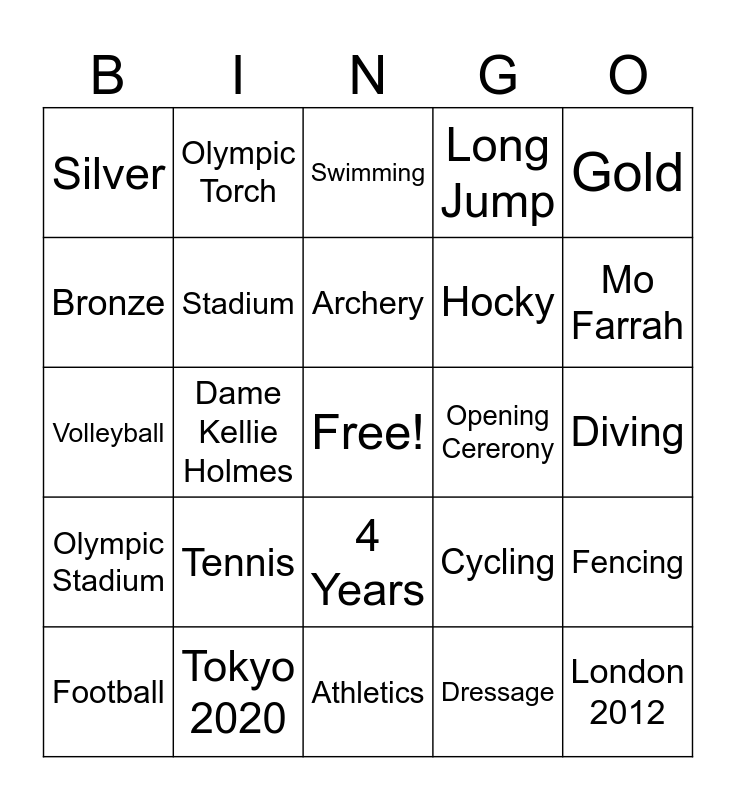 | B | I | N | G | O |
|---|---|---|---|---|
| Silver | Olympic Torch | Swimming | Long Jump | Gold |
| Bronze | Stadium | Archery | Hocky | Mo Farrah |
| Volleyball | Dame Kellie Holmes | Free! | Opening Cererony | Diving |
| Olympic Stadium | Tennis | 4 Years | Cycling | Fencing |
| Football | Tokyo 2020 | Athletics | Dressage | London 2012 |